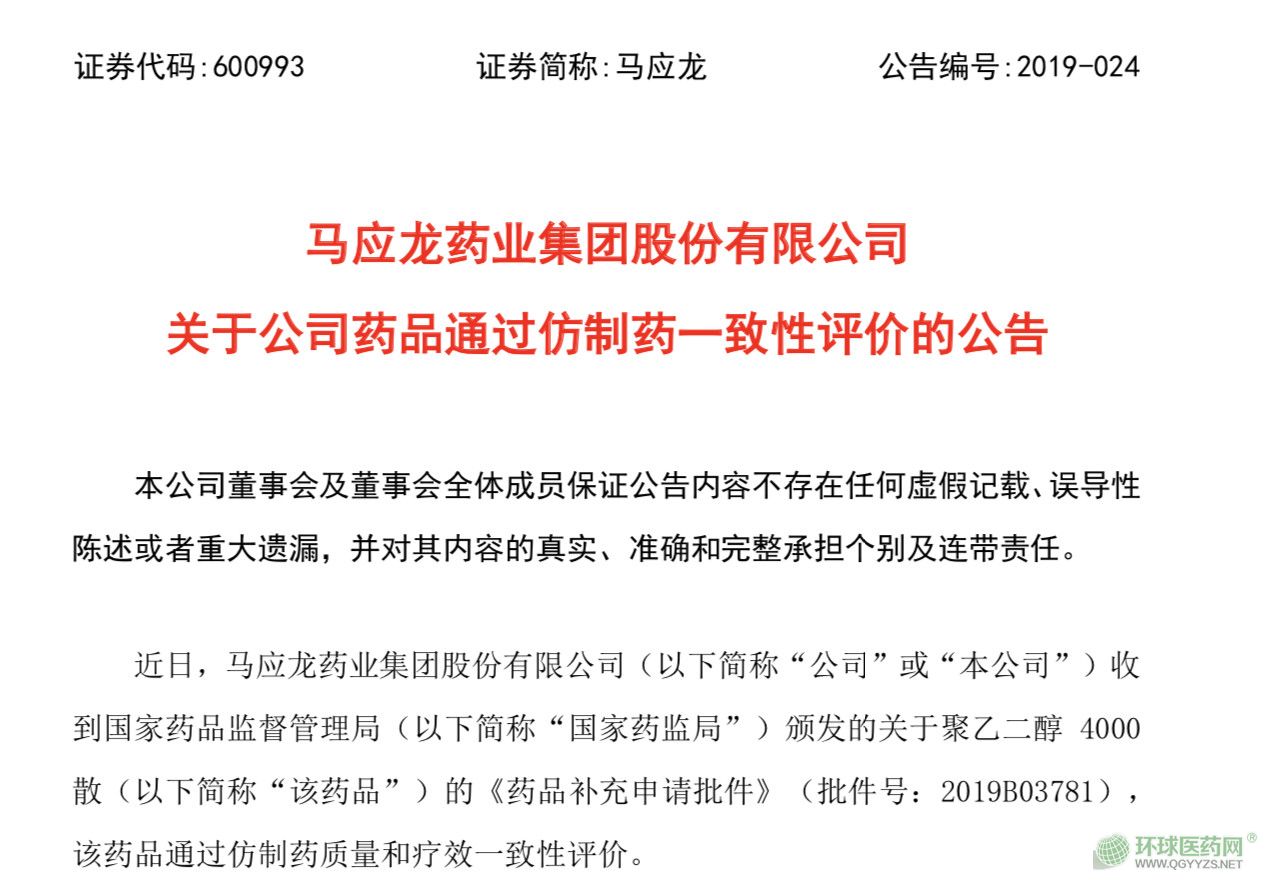 证券代码:600993　　　　证券简称:马应龙　　　　公告编号:2019-024

马应龙药业集团股份有限公司
关于公司药品通过仿制药一致性评价的公告

本公司董事会及董事会全体成员保证公告内容不存在任何虚假记载、误导性陈述或者重大遗漏，并对其内容的真实、准确和完整承担个别及连带责任。

近日，马应龙药业集团股份有限公司（以下简称“公司”或“本公司”）收到国家药品监督管理局（以下简称“国家药监局”）颁发的关于聚乙二醇 4000 散（以下简称“该药品”）的《药品补充申请批件》（批件号：2019B03781），该药品通过仿制药质量和疗效一致性评价。

环球医药网®
WWW.QGYYZS.NET